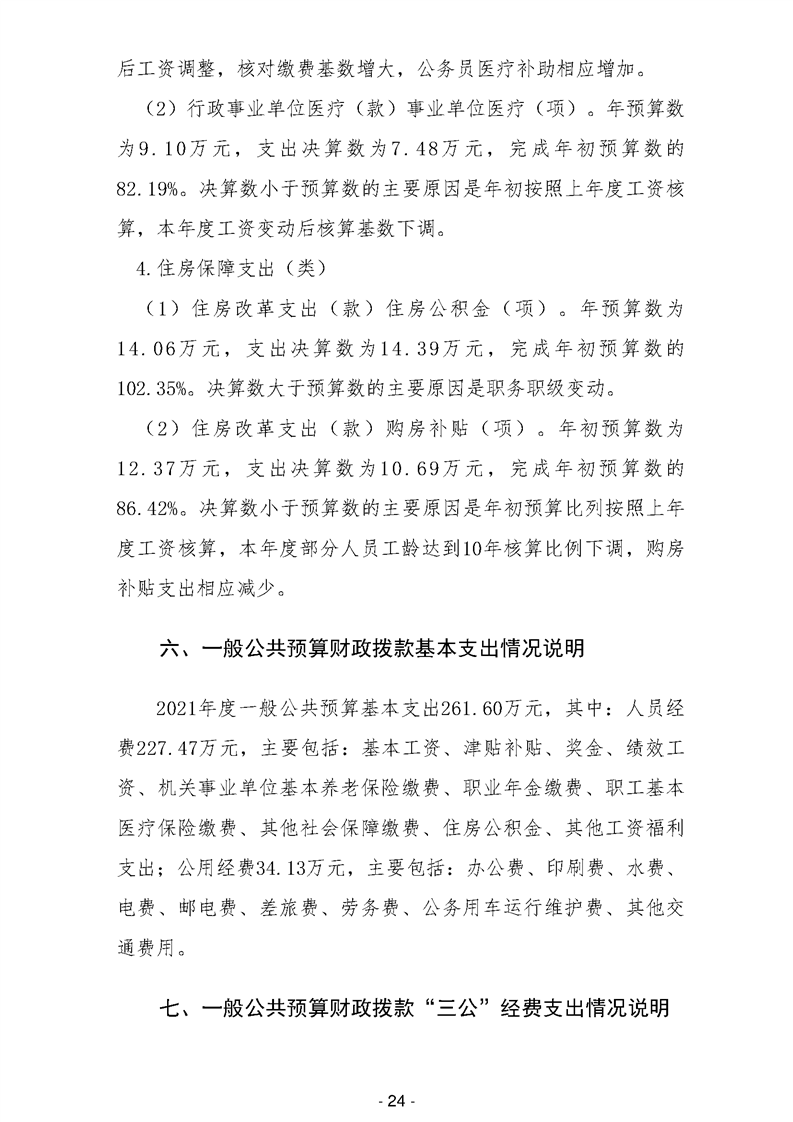 后工资调整，核对缴费基数增大，公务员医疗补助相应增加。

（2）行政事业单位医疗（款）事业单位医疗（项）。年预算数为9.10万元，支出决算数为7.48万元，完成年初预算数的82.19%。决算数小于预算数的主要原因是年初按照上年度工资核算，本年度工资变动后核算基数下调。

4.住房保障支出（类）

（1）住房改革支出（款）住房公积金（项）。年预算数为14.06万元，支出决算数为14.39万元，完成年初预算数的102.35%。决算数大于预算数的主要原因是职务职级变动。

（2）住房改革支出（款）购房补贴（项）。年初预算数为12.37万元，支出决算数为10.69万元，完成年初预算数的86.42%。决算数小于预算数的主要原因是年初预算比列按照上年度工资核算，本年度部分人员工龄达到10年核算比例下调，购房补贴支出相应减少。

六、一般公共预算财政拨款基本支出情况说明

2021年度一般公共预算基本支出261.60万元，其中：人员经费227.47万元，主要包括：基本工资、津贴补贴、奖金、绩效工资、机关事业单位基本养老保险缴费、职业年金缴费、职工基本医疗保险缴费、其他社会保障缴费、住房公积金、其他工资福利支出；公用经费34.13万元，主要包括：办公费、印刷费、水费、电费、邮电费、差旅费、劳务费、公务用车运行维护费、其他交通费用。

七、一般公共预算财政拨款“三公”经费支出情况说明

- 24 -